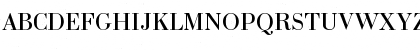 ABCDEFGHIJKLMNOPQRSTUVWXYZ